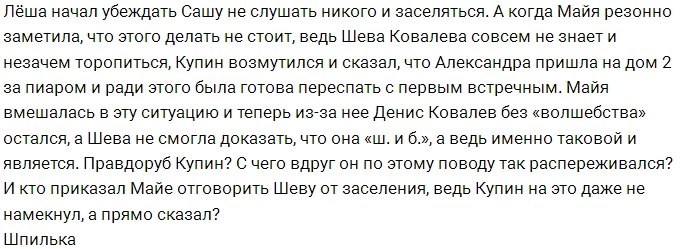 Лёша начал убеждать Сашу не слушать никого и заселяться. А когда Майя резонно заметила, что этого делать не стоит, ведь Шева Ковалева совсем не знает и незачем торопиться, Купин возмутился и сказал, что Александра пришла на дом 2 за пиаром и ради этого была готова переспать с первым встречным. Майя вмешалась в эту ситуацию и теперь из-за нее Денис Ковалев без «волшебства» остался, а Шева не смогла доказать, что она «ш. и б.», а ведь именно таковой и является. Правдоруб Купин? С чего вдруг он по этому поводу так распереживался? И кто приказал Майе отговорить Шеву от заселения, ведь Купин на это даже не намекнул, а прямо сказал?
Шпилька